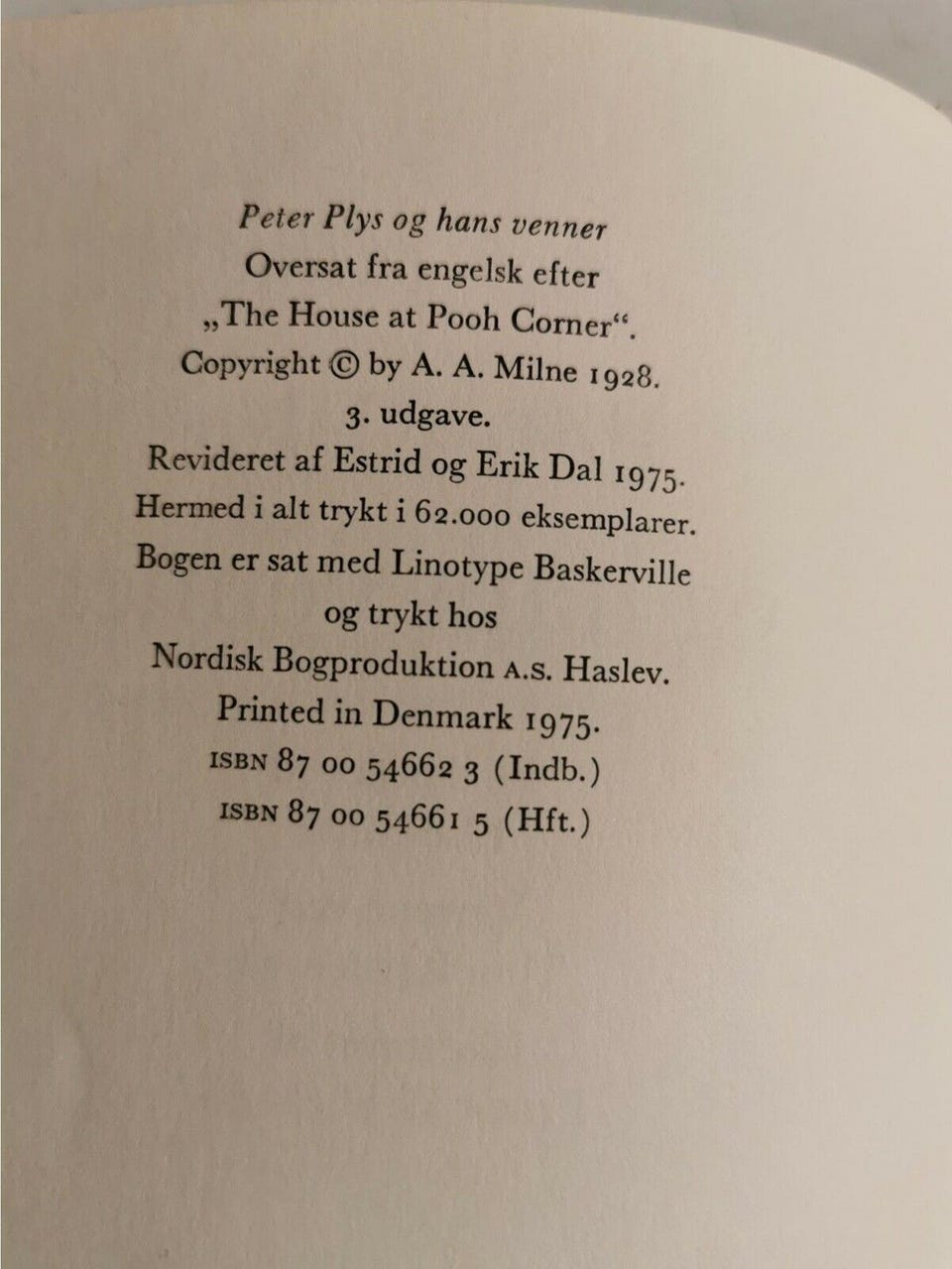 Peter Plys og hans venner
Oversat fra engelsk efter
„The House at Pooh Corner“.
Copyright © by A. A. Milne 1928.
3. udgave.
Revideret af Estrid og Erik Dal 1975.
Hermed i alt trykt i 62.000 eksemplarer.
Bogen er sat med Linotype Baskerville
og trykt hos
Nordisk Bogproduktion A.S. Haslev.
Printed in Denmark 1975.
ISBN 87 00 54662 3 (Indb.)
ISBN 87 00 54661 5 (Hft.)